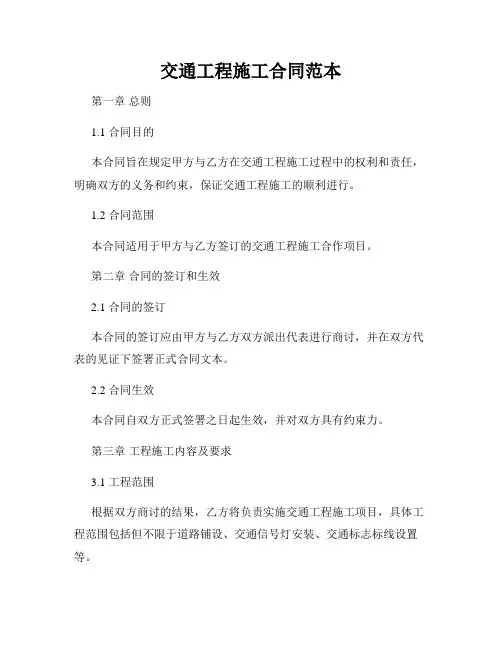 交通工程施工合同范本

第一章 总则

1.1 合同目的

本合同旨在规定甲方与乙方在交通工程施工过程中的权利和责任，明确双方的义务和约束，保证交通工程施工的顺利进行。

1.2 合同范围

本合同适用于甲方与乙方签订的交通工程施工合作项目。

第二章 合同的签订和生效

2.1 合同的签订

本合同的签订应由甲方与乙方双方派出代表进行商讨，并在双方代表的见证下签署正式合同文本。

2.2 合同生效

本合同自双方正式签署之日起生效，并对双方具有约束力。

第三章 工程施工内容及要求

3.1 工程范围

根据双方商讨的结果，乙方将负责实施交通工程施工项目，具体工程范围包括但不限于道路铺设、交通信号灯安装、交通标志标线设置等。